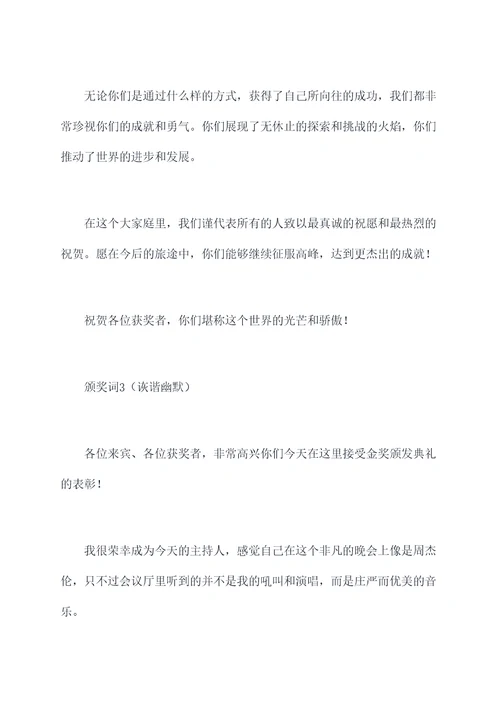 无论你们是通过什么样的方式，获得了自己所向往的成功，我们都非常珍视你们的成就和勇气。你们展现了无休止的探索和挑战的火焰，你们推动了世界的进步和发展。

在这个大家庭里，我们谨代表所有的人致以最真诚的祝愿和最热烈的祝贺。愿在今后的旅途中，你们能够继续征服高峰，达到更杰出的成就！

祝贺各位获奖者，你们堪称这个世界的光芒和骄傲！

颁奖词3（诙谐幽默）

各位来宾、各位获奖者，非常高兴你们今天在这里接受金奖颁发典礼的表彰！

我很荣幸成为今天的主持人，感觉自己在这个非凡的晚会上像是周杰伦，只不过会议厅里听到的并不是我的吼叫和演唱，而是庄严而优美的音乐。